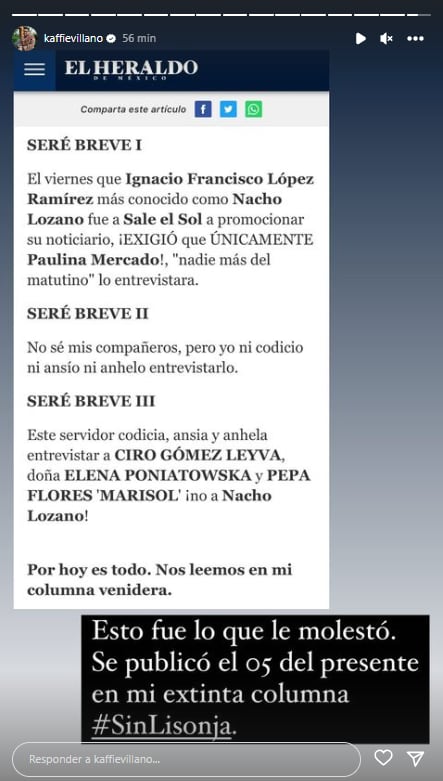 kaffievillano 56 min

EL HERALDO
DE MÉXICO

Comparta este artículo

SERÉ BREVE I

El viernes que Ignacio Francisco López Ramírez más conocido como Nacho Lozano fue a Sale el Sol a promocionar su noticiario, ¡EXIGIÓ que ÚNICAMENTE Paulina Mercado!, "nadie más del matutino" lo entrevistara.

SERÉ BREVE II

No sé mis compañeros, pero yo ni codicio ni ansío ni anhelo entrevistarlo.

SERÉ BREVE III

Este servidor codicia, ansia y anhela entrevistar a CIRO GÓMEZ LEYVA, doña ELENA PONIATOWSKA y PEPA FLORES 'MARISOL' ¡no a Nacho Lozano!

Por hoy es todo. Nos leemos en mi columna venidera.

Esto fue lo que le molestó. Se publicó el 05 del presente en mi extinta columna #SinLisonja.

Responder a kaffievillano...